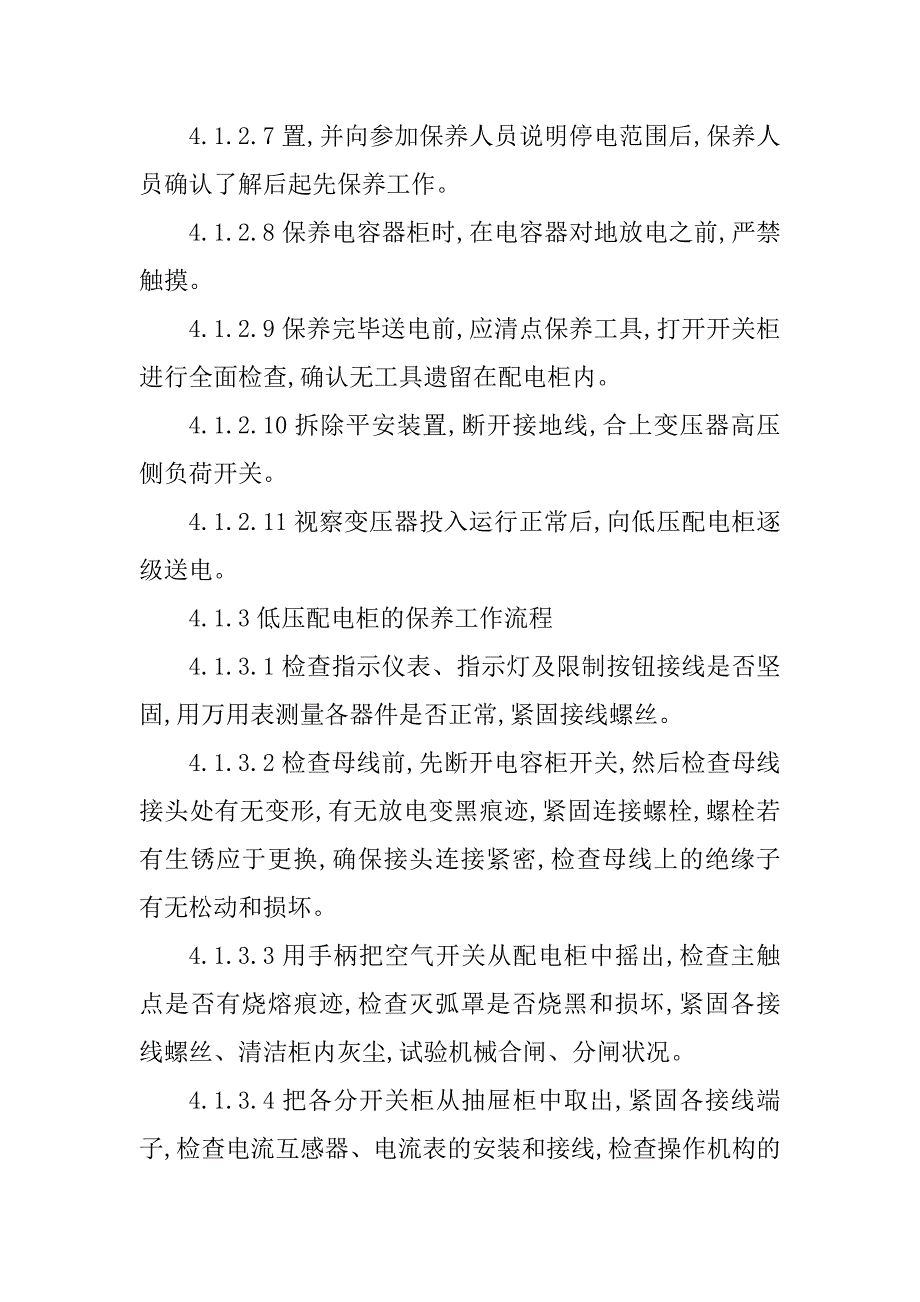 4.1.2.7 置,并向参加保养人员说明停电范围后,保养人员确认了解后起先保养工作。

4.1.2.8 保养电容器柜时,在电容器对地放电之前,严禁触摸。

4.1.2.9 保养完毕送电前,应清点保养工具,打开开关柜进行全面检查,确认无工具遗留在配电柜内。

4.1.2.10 拆除平安装置,断开接地线,合上变压器高压侧负荷开关。

4.1.2.11 视察变压器投入运行正常后,向低压配电柜逐级送电。

4.1.3 低压配电柜的保养工作流程

4.1.3.1 检查指示仪表、指示灯及限制按钮接线是否坚固,用万用表测量各器件是否正常,紧固接线螺丝。

4.1.3.2 检查母线前,先断开电容柜开关,然后检查母线接头处有无变形,有无放电变黑痕迹,紧固连接螺栓,螺栓若有生锈应于更换,确保接头连接紧密,检查母线上的绝缘子有无松动和损坏。

4.1.3.3 用手柄把空气开关从配电柜中摇出,检查主触点是否有烧熔痕迹,检查灭弧罩是否烧黑和损坏,紧固各接线螺丝、清洁柜内灰尘,试验机械合闸、分闸状况。

4.1.3.4 把各分开关柜从抽屉柜中取出,紧固各接线端子,检查电流互感器、电流表的安装和接线,检查操作机构的